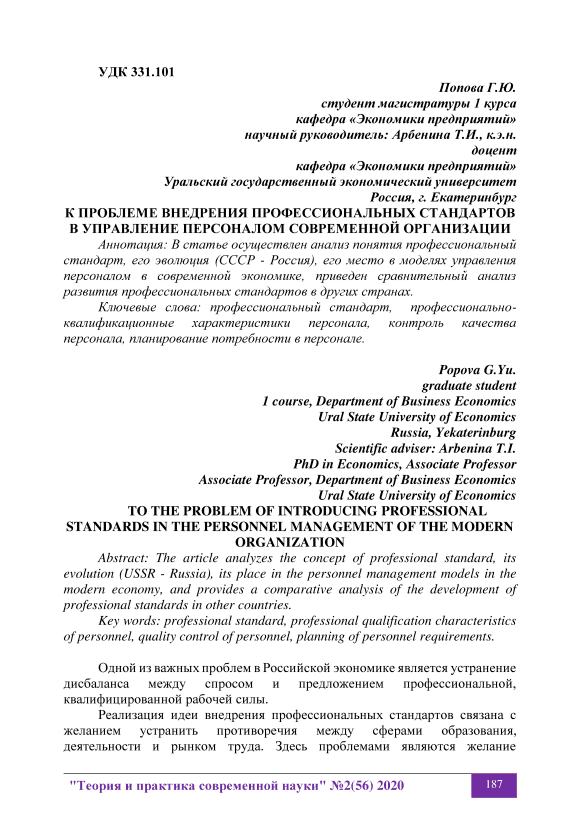 УДК 331.101

Попова Г.Ю.
студент магистратуры 1 курса
кафедра «Экономики предприятий»
научный руководитель: Арбенина Т.И., к.э.н.
доцент
кафедра «Экономики предприятий»
Уральский государственный экономический университет
Россия, г. Екатеринбург

К ПРОБЛЕМЕ ВНЕДРЕНИЯ ПРОФЕССИОНАЛЬНЫХ СТАНДАРТОВ В УПРАВЛЕНИЕ ПЕРСОНАЛОМ СОВРЕМЕННОЙ ОРГАНИЗАЦИИ

Аннотация: В статье осуществлен анализ понятия профессиональный стандарт, его эволюция (СССР - Россия), его место в моделях управления персоналом в современной экономике, приведен сравнительный анализ развития профессиональных стандартов в других странах.

Ключевые слова: профессиональный стандарт, профессионально-квалификационные характеристики персонала, контроль качества персонала, планирование потребности в персонале.

Popova G.Yu.
graduate student
1 course, Department of Business Economics
Ural State University of Economics
Russia, Yekaterinburg
Scientific adviser: Arbenina T.I.
PhD in Economics, Associate Professor
Associate Professor, Department of Business Economics
Ural State University of Economics

TO THE PROBLEM OF INTRODUCING PROFESSIONAL STANDARDS IN THE PERSONNEL MANAGEMENT OF THE MODERN ORGANIZATION

Abstract: The article analyzes the concept of professional standard, its evolution (USSR - Russia), its place in the personnel management models in the modern economy, and provides a comparative analysis of the development of professional standards in other countries.

Key words: professional standard, professional qualification characteristics of personnel, quality control of personnel, planning of personnel requirements.

Одной из важных проблем в Российской экономике является устранение дисбаланса между спросом и предложением профессиональной, квалифицированной рабочей силы.

Реализация идеи внедрения профессиональных стандартов связана с желанием устранить противоречия между сферами образования, деятельности и рынком труда. Здесь проблемами являются желание

"Теория и практика современной науки" №2(56) 2020 187